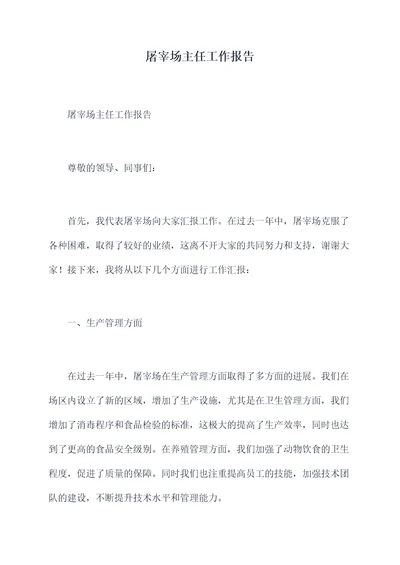 屠宰场主任工作报告

屠宰场主任工作报告

尊敬的领导、同事们:

首先，我代表屠宰场向大家汇报工作。在过去一年中，屠宰场克服了各种困难，取得了较好的业绩，这离不开大家的共同努力和支持，谢谢大家！接下来，我将从以下几个方面进行工作汇报：

一、生产管理方面

在过去一年中，屠宰场在生产管理方面取得了多方面的进展。我们在场区内设立了新的区域，增加了生产设施，尤其是在卫生管理方面，我们增加了消毒程序和食品检验的标准，这极大的提高了生产效率，同时也达到了更高的食品安全级别。在养殖管理方面，我们加强了动物饮食的卫生程度，促进了质量的保障。同时我们也注重提高员工的技能，加强技术团队的建设，不断提升技术水平和管理能力。